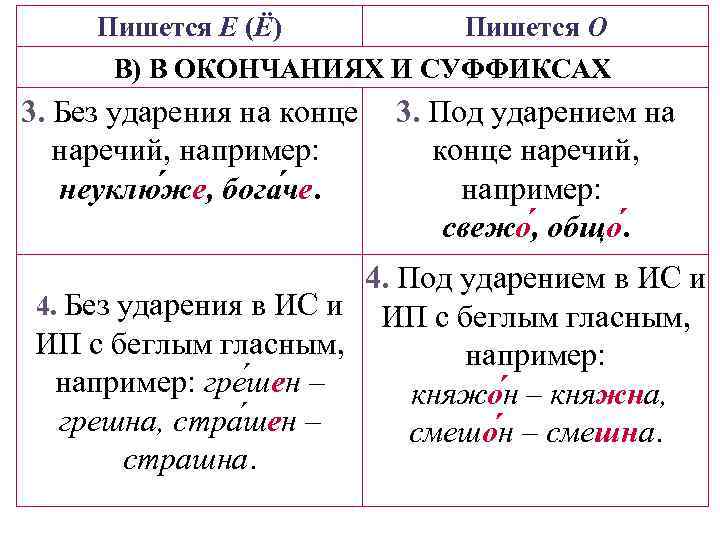 | Пишется Е (Ё) | Пишется О |
|---|---|
| В) В ОКОНЧАНИЯХ И СУФФИКСАХ | |
| 3. Без ударения на конце наречий, например: неуклю́же, бога́че. | 3. Под ударением на конце наречий, например: свежо́, общо́. |
| 4. Без ударения в ИС и ИП с беглым гласным, например: гре́шен – грешна, стра́шен – страшна. | 4. Под ударением в ИС и ИП с беглым гласным, например: княжо́н – княжна, смешо́н – смешна. |